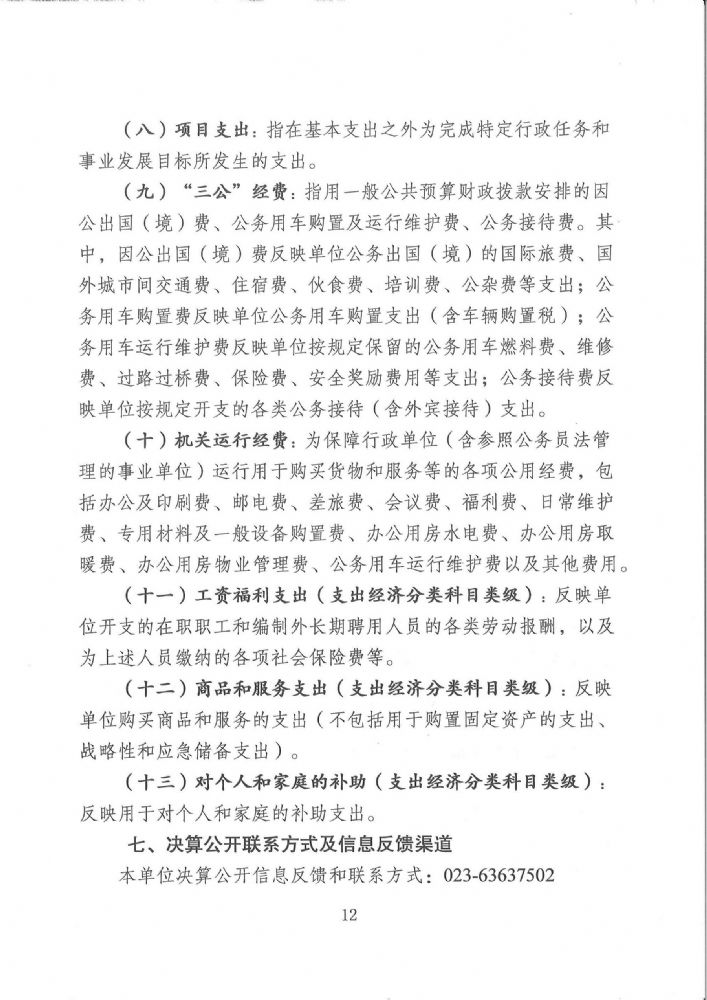 （八）项目支出：指在基本支出之外为完成特定行政任务和事业发展目标所发生的支出。

（九）“三公”经费：指用一般公共预算财政拨款安排的因公出国（境）费、公务用车购置及运行维护费、公务接待费。其中，因公出国（境）费反映单位公务出国（境）的国际旅费、国外城市间交通费、住宿费、伙食费、培训费、公杂费等支出；公务用车购置费反映单位公务用车购置支出（含车辆购置税）；公务用车运行维护费反映单位按规定保留的公务用车燃料费、维修费、过路过桥费、保险费、安全奖励费用等支出；公务接待费反映单位按规定开支的各类公务接待（含外宾接待）支出。

（十）机关运行经费：为保障行政单位（含参照公务员法管理的事业单位）运行用于购买货物和服务等的各项公用经费，包括办公及印刷费、邮电费、差旅费、会议费、福利费、日常维护费、专用材料及一般设备购置费、办公用房水电费、办公用房取暖费、办公用房物业管理费、公务用车运行维护费以及其他费用。

（十一）工资福利支出（支出经济分类科目类级）：反映单位开支的在职职工和编制外长期聘用人员的各类劳动报酬，以及为上述人员缴纳的各项社会保险费等。

（十二）商品和服务支出（支出经济分类科目类级）：反映单位购买商品和服务的支出（不包括用于购置固定资产的支出、战略性和应急储备支出）。

（十三）对个人和家庭的补助（支出经济分类科目类级）：反映用于对个人和家庭的补助支出。

七、决算公开联系方式及信息反馈渠道

本单位决算公开信息反馈和联系方式：023-63637502

12